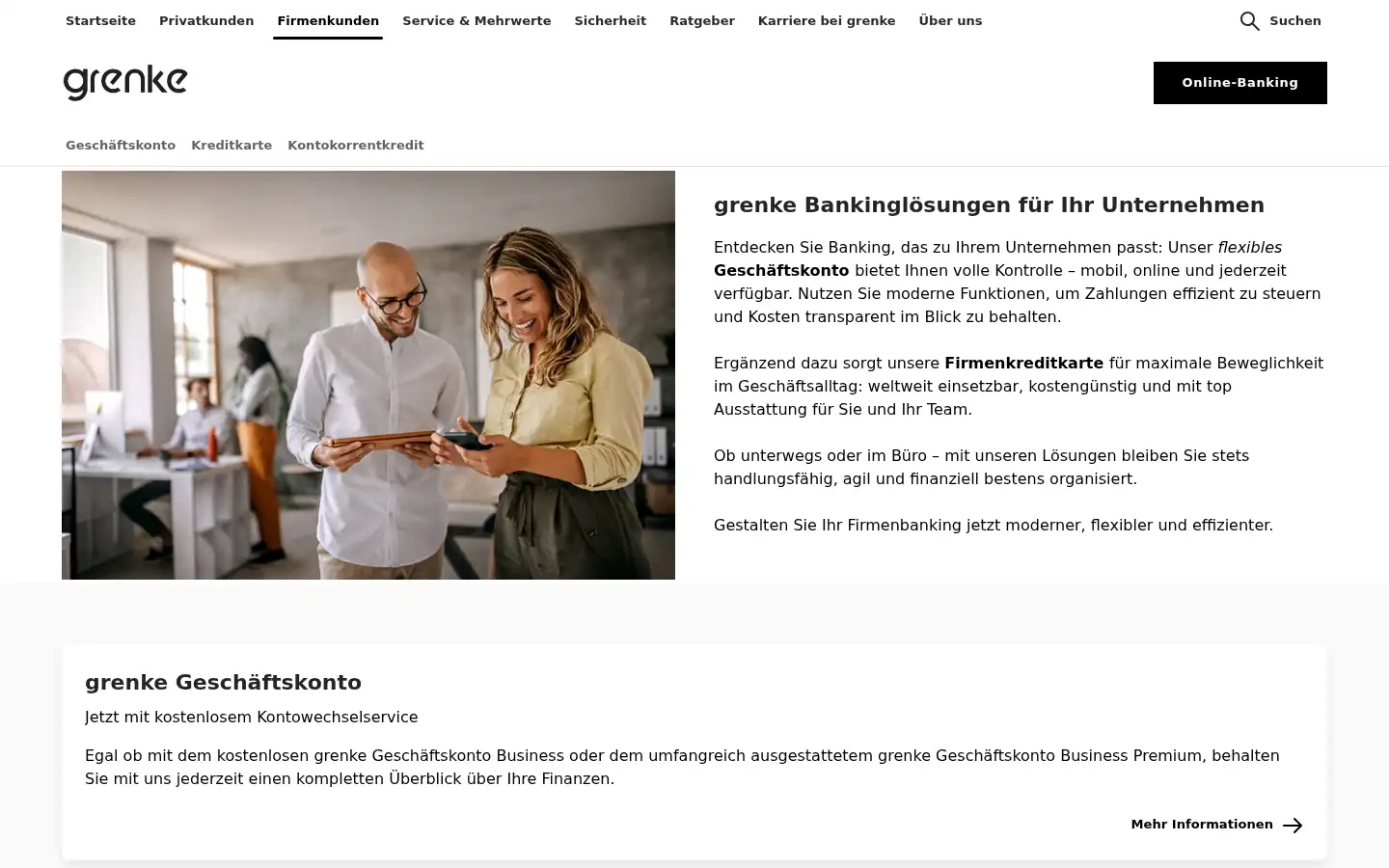 Startseite Privatkunden Firmenkunden Service & Mehrwerte Sicherheit Ratgeber Karriere bei grenke Über uns

Suchen

grenke

Online-Banking

Geschäftskonto Kreditkarte Kontokorrentkredit

grenke Bankinglösungen für Ihr Unternehmen

Entdecken Sie Banking, das zu Ihrem Unternehmen passt: Unser flexibles Geschäftskonto bietet Ihnen volle Kontrolle – mobil, online und jederzeit verfügbar. Nutzen Sie moderne Funktionen, um Zahlungen effizient zu steuern und Kosten transparent im Blick zu behalten.

Ergänzend dazu sorgt unsere Firmenkreditkarte für maximale Beweglichkeit im Geschäftsalltag: weltweit einsetzbar, kostengünstig und mit top Ausstattung für Sie und Ihr Team.

Ob unterwegs oder im Büro – mit unseren Lösungen bleiben Sie stets handlungsfähig, agil und finanziell bestens organisiert.

Gestalten Sie Ihr Firmenbanking jetzt moderner, flexibler und effizienter.

grenke Geschäftskonto

Jetzt mit kostenlosem Kontowechselservice

Egal ob mit dem kostenlosen grenke Geschäftskonto Business oder dem umfangreich ausgestattetem grenke Geschäftskonto Business Premium, behalten Sie mit uns jederzeit einen kompletten Überblick über Ihre Finanzen.

Mehr Informationen